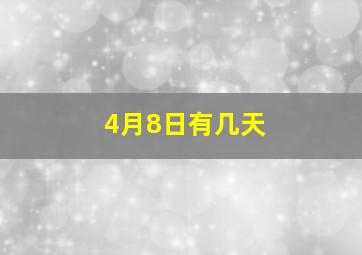 4月8日有几天